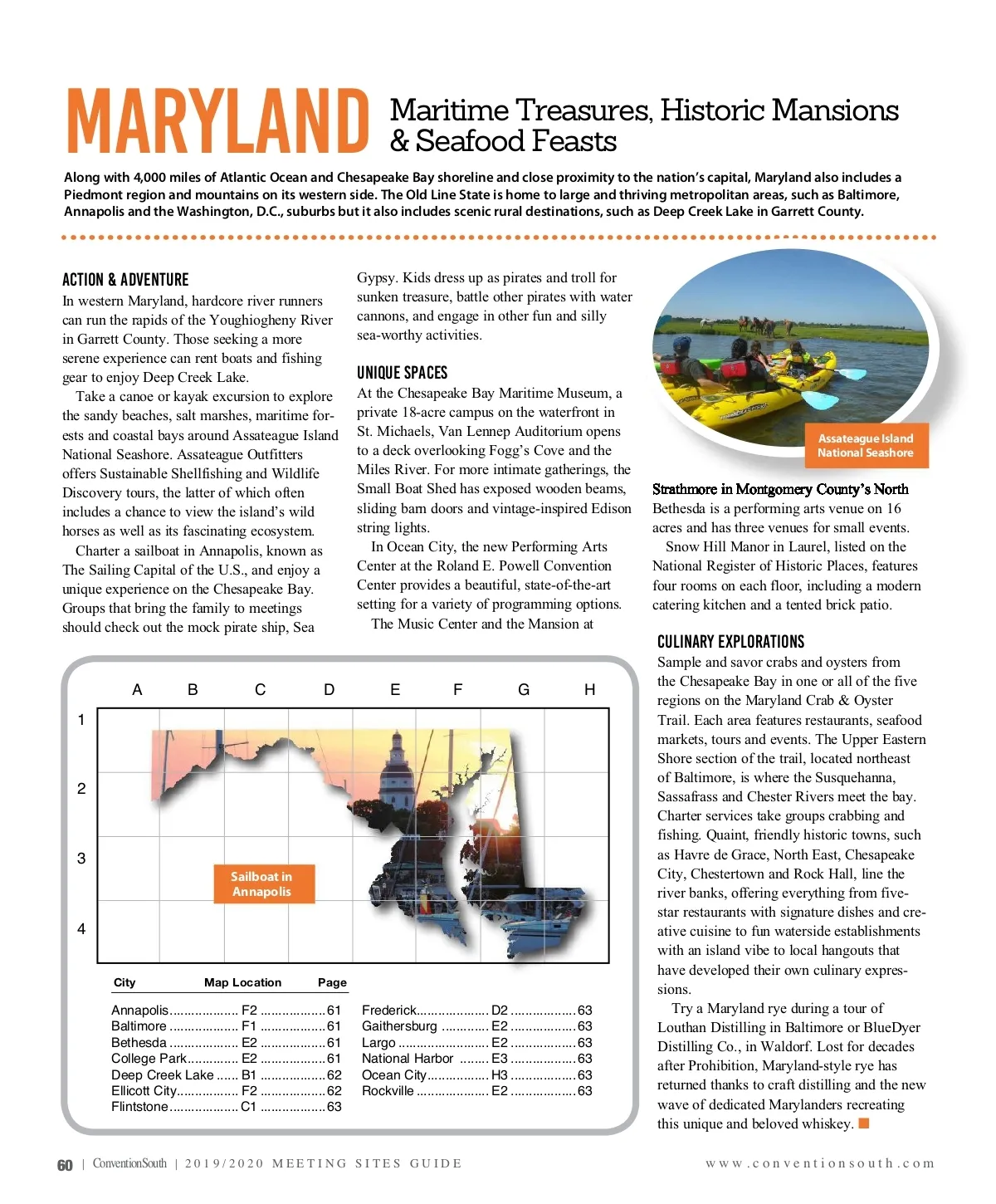 MARYLAND Maritime Treasures, Historic Mansions & Seafood Feasts

Along with 4,000 miles of Atlantic Ocean and Chesapeake Bay shoreline and close proximity to the nation's capital, Maryland also includes a Piedmont region and mountains on its western side. The Old Line State is home to large and thriving metropolitan areas, such as Baltimore, Annapolis and the Washington, D.C., suburbs but it also includes scenic rural destinations, such as Deep Creek Lake in Garrett County.

ACTION & ADVENTURE

In western Maryland, hardcore river runners can run the rapids of the Youghiogheny River in Garrett County. Those seeking a more serene experience can rent boats and fishing gear to enjoy Deep Creek Lake.

Take a canoe or kayak excursion to explore the sandy beaches, salt marshes, maritime forests and coastal bays around Assateague Island National Seashore. Assateague Outfitters offers Sustainable Shellfishing and Wildlife Discovery tours, the latter of which often includes a chance to view the island's wild horses as well as its fascinating ecosystem.

Charter a sailboat in Annapolis, known as The Sailing Capital of the U.S., and enjoy a unique experience on the Chesapeake Bay. Groups that bring the family to meetings should check out the mock pirate ship, Sea Gypsy. Kids dress up as pirates and troll for sunken treasure, battle other pirates with water cannons, and engage in other fun and silly sea-worthy activities.

UNIQUE SPACES

At the Chesapeake Bay Maritime Museum, a private 18-acre campus on the waterfront in St. Michaels, Van Lennep Auditorium opens to a deck overlooking Fogg's Cove and the Miles River. For more intimate gatherings, the Small Boat Shed has exposed wooden beams, sliding barn doors and vintage-inspired Edison string lights.

In Ocean City, the new Performing Arts Center at the Roland E. Powell Convention Center provides a beautiful, state-of-the-art setting for a variety of programming options.

The Music Center and the Mansion at Strathmore in Montgomery County's North Bethesda is a performing arts venue on 16 acres and has three venues for small events.

Snow Hill Manor in Laurel, listed on the National Register of Historic Places, features four rooms on each floor, including a modern catering kitchen and a tented brick patio.

Assateague Island National Seashore

CULINARY EXPLORATIONS

Sample and savor crabs and oysters from the Chesapeake Bay in one or all of the five regions on the Maryland Crab & Oyster Trail. Each area features restaurants, seafood markets, tours and events. The Upper Eastern Shore section of the trail, located northeast of Baltimore, is where the Susquehanna, Sassafrass and Chester Rivers meet the bay. Charter services take groups crabbing and fishing. Quaint, friendly historic towns, such as Havre de Grace, North East, Chesapeake City, Chestertown and Rock Hall, line the river banks, offering everything from five-star restaurants with signature dishes and creative cuisine to fun waterside establishments with an island vibe to local hangouts that have developed their own culinary expressions.

Try a Maryland rye during a tour of Louthan Distilling in Baltimore or BlueDyer Distilling Co., in Waldorf. Lost for decades after Prohibition, Maryland-style rye has returned thanks to craft distilling and the new wave of dedicated Marylanders recreating this unique and beloved whiskey.

A B C D E F G H
1
2
3
4

Sailboat in Annapolis

| City | Map Location | Page |
|---|---|---|
| Annapolis | F2 | 61 |
| Baltimore | F1 | 61 |
| Bethesda | E2 | 61 |
| College Park | E2 | 61 |
| Deep Creek Lake | B1 | 62 |
| Ellicott City | F2 | 62 |
| Flintstone | C1 | 63 |
| Frederick | D2 | 63 |
| Gaithersburg | E2 | 63 |
| Largo | E2 | 63 |
| National Harbor | E3 | 63 |
| Ocean City | H3 | 63 |
| Rockville | E2 | 63 |

60 | ConventionSouth | 2019/2020 MEETING SITES GUIDE www.conventionsouth.com